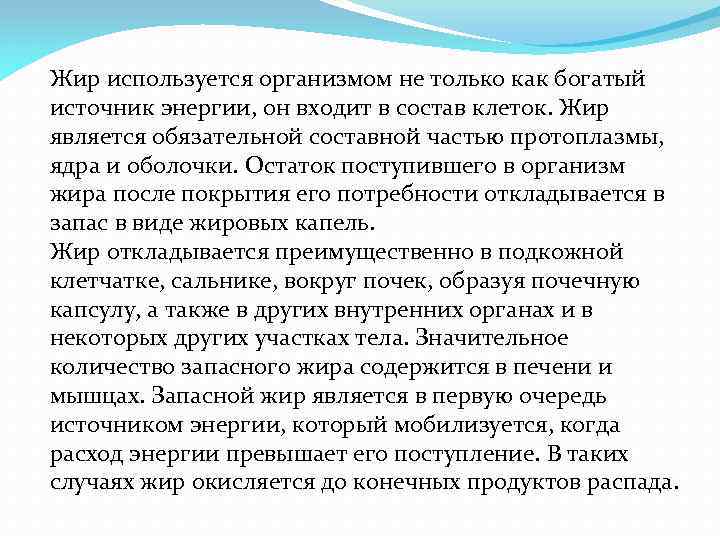 Жир используется организмом не только как богатый источник энергии, он входит в состав клеток. Жир является обязательной составной частью протоплазмы, ядра и оболочки. Остаток поступившего в организм жира после покрытия его потребности откладывается в запас в виде жировых капель.
Жир откладывается преимущественно в подкожной клетчатке, сальнике, вокруг почек, образуя почечную капсулу, а также в других внутренних органах и в некоторых других участках тела. Значительное количество запасного жира содержится в печени и мышцах. Запасной жир является в первую очередь источником энергии, который мобилизуется, когда расход энергии превышает его поступление. В таких случаях жир окисляется до конечных продуктов распада.